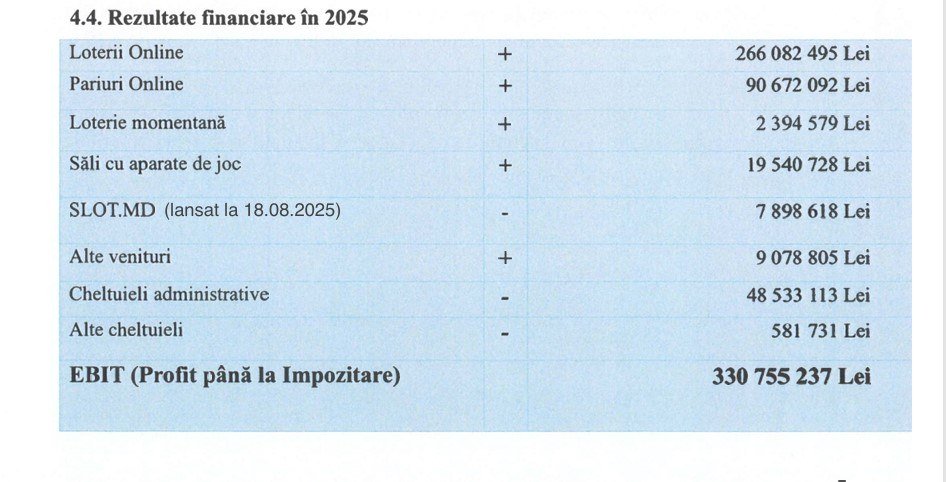 4.4. Rezultate financiare în 2025

| Loterii Online | + | 266 082 495 Lei |
|---|---|---|
| Pariuri Online | + | 90 672 092 Lei |
| Loterie momentană | + | 2 394 579 Lei |
| Săli cu aparate de joc | + | 19 540 728 Lei |
| SLOT.MD (lansat la 18.08.2025) | - | 7 898 618 Lei |
| Alte venituri | + | 9 078 805 Lei |
| Cheltuieli administrative | - | 48 533 113 Lei |
| Alte cheltuieli | - | 581 731 Lei |
| EBIT (Profit până la Impozitare) | | 330 755 237 Lei |